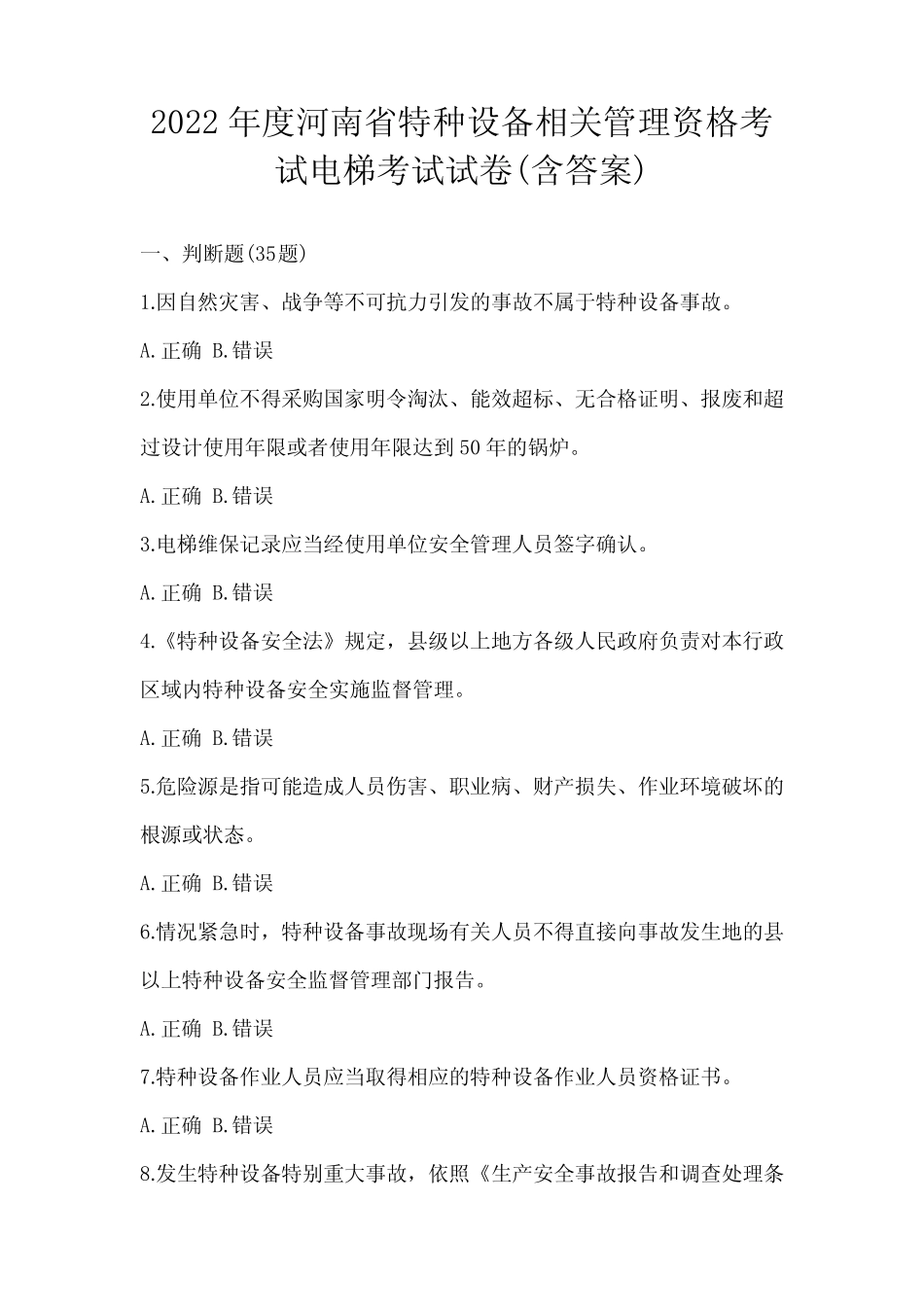 2022年度河南省特种设备相关管理资格考试电梯考试试卷(含答案)

一、判断题(35题)

1.因自然灾害、战争等不可抗力引发的事故不属于特种设备事故。

A.正确 B.错误

2.使用单位不得采购国家明令淘汰、能效超标、无合格证明、报废和超过设计使用年限或者使用年限达到50年的锅炉。

A.正确 B.错误

3.电梯维保记录应当经使用单位安全管理人员签字确认。

A.正确 B.错误

4.《特种设备安全法》规定，县级以上地方各级人民政府负责对本行政区域内特种设备安全实施监督管理。

A.正确 B.错误

5.危险源是指可能造成人员伤害、职业病、财产损失、作业环境破坏的根源或状态。

A.正确 B.错误

6.情况紧急时，特种设备事故现场有关人员不得直接向事故发生地的县以上特种设备安全监督管理部门报告。

A.正确 B.错误

7.特种设备作业人员应当取得相应的特种设备作业人员资格证书。

A.正确 B.错误

8.发生特种设备特别重大事故，依照《生产安全事故报告和调查处理条